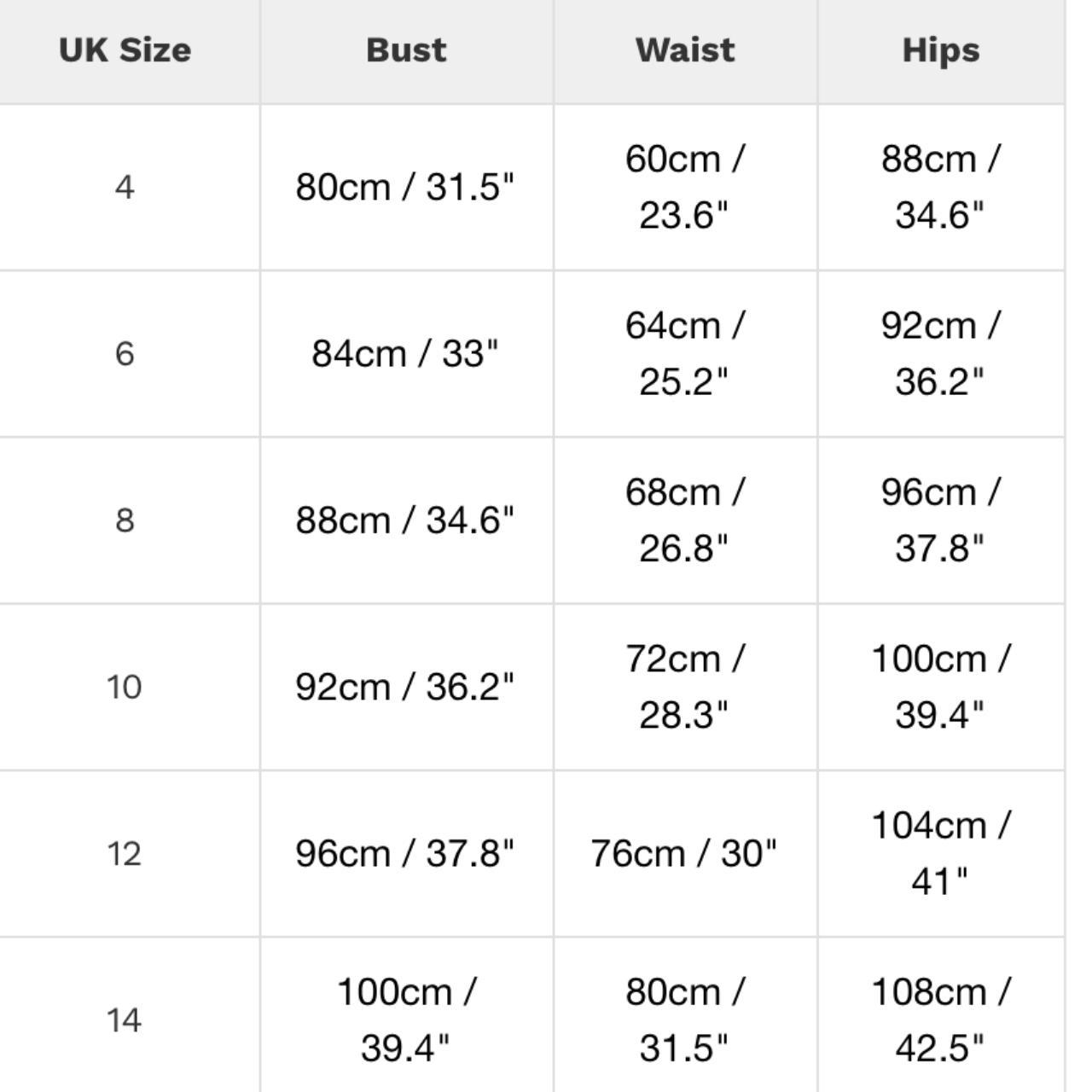 | UK Size | Bust | Waist | Hips |
|---|---|---|---|
| 4 | 80cm / 31.5" | 60cm / 23.6" | 88cm / 34.6" |
| 6 | 84cm / 33" | 64cm / 25.2" | 92cm / 36.2" |
| 8 | 88cm / 34.6" | 68cm / 26.8" | 96cm / 37.8" |
| 10 | 92cm / 36.2" | 72cm / 28.3" | 100cm / 39.4" |
| 12 | 96cm / 37.8" | 76cm / 30" | 104cm / 41" |
| 14 | 100cm / 39.4" | 80cm / 31.5" | 108cm / 42.5" |